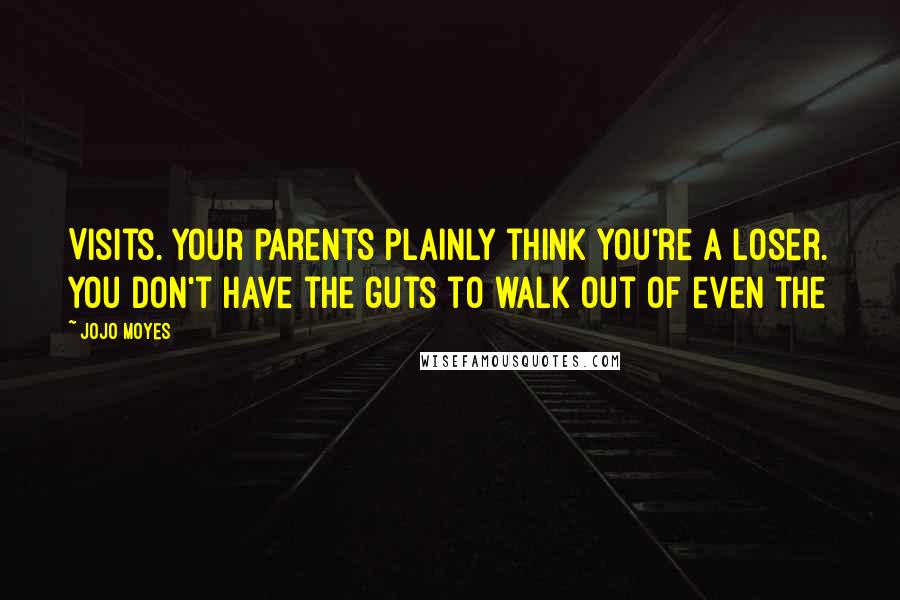 VISITS. YOUR PARENTS PLAINLY THINK YOU'RE A LOSER. YOU DON'T HAVE THE GUTS TO WALK OUT OF EVEN THE

~ JOJO MOYES

WISEFAMOUSQUOTES.COM